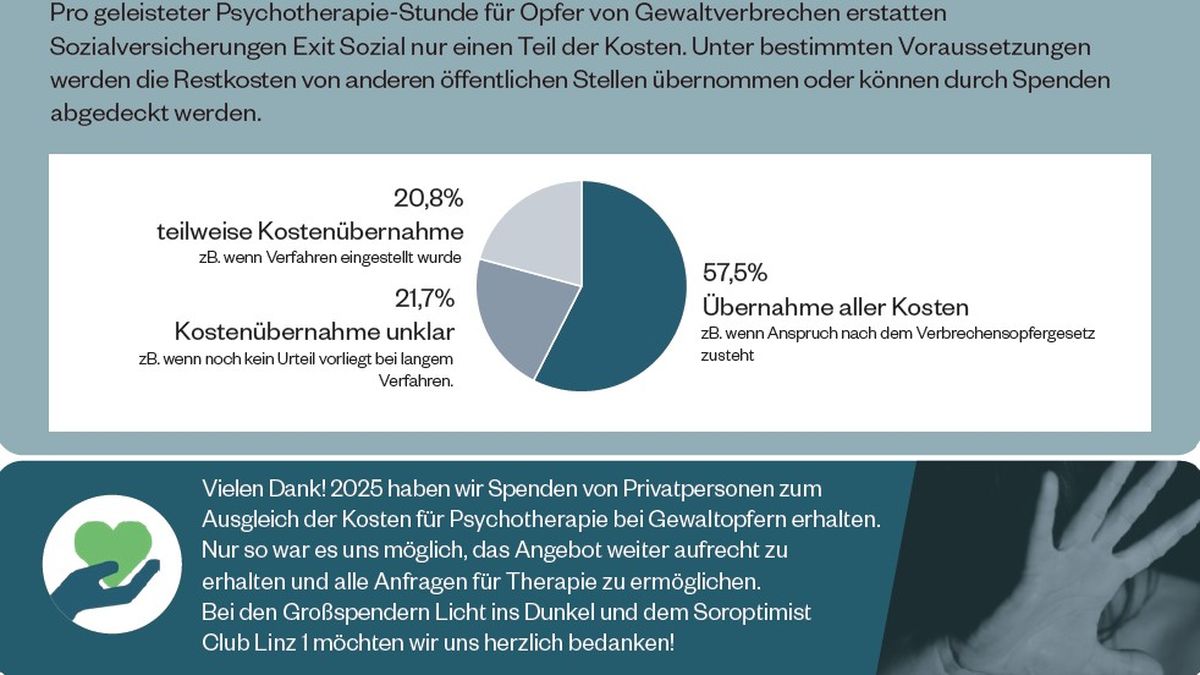 Pro geleisteter Psychotherapie-Stunde für Opfer von Gewaltverbrechen erstatten Sozialversicherungen Exit Sozial nur einen Teil der Kosten. Unter bestimmten Voraussetzungen werden die Restkosten von anderen öffentlichen Stellen übernommen oder können durch Spenden abgedeckt werden.

20,8%
teilweise Kostenübernahme
zB. wenn Verfahren eingestellt wurde

21,7%
Kostenübernahme unklar
zB. wenn noch kein Urteil vorliegt bei langem Verfahren.

57,5%
Übernahme aller Kosten
zB. wenn Anspruch nach dem Verbrechensopfergesetz zusteht

Vielen Dank! 2025 haben wir Spenden von Privatpersonen zum Ausgleich der Kosten für Psychotherapie bei Gewaltopfern erhalten. Nur so war es uns möglich, das Angebot weiter aufrecht zu erhalten und alle Anfragen für Therapie zu ermöglichen. Bei den Großspendern Licht ins Dunkel und dem Soroptimist Club Linz 1 möchten wir uns herzlich bedanken!